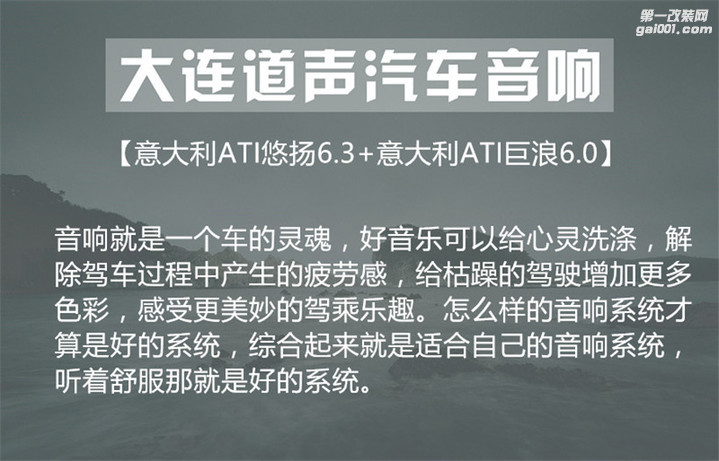 第一改装网
gai001.com

大连道声汽车音响

【意大利ATI悠扬6.3+意大利ATI巨浪6.0】

音响就是一个车的灵魂，好音乐可以给心灵洗涤，解除驾车过程中产生的疲劳感，给枯躁的驾驶增加更多色彩，感受更美妙的驾乘乐趣。怎么样的音响系统才算是好的系统，综合起来就是适合自己的音响系统，听着舒服那就是好的系统。